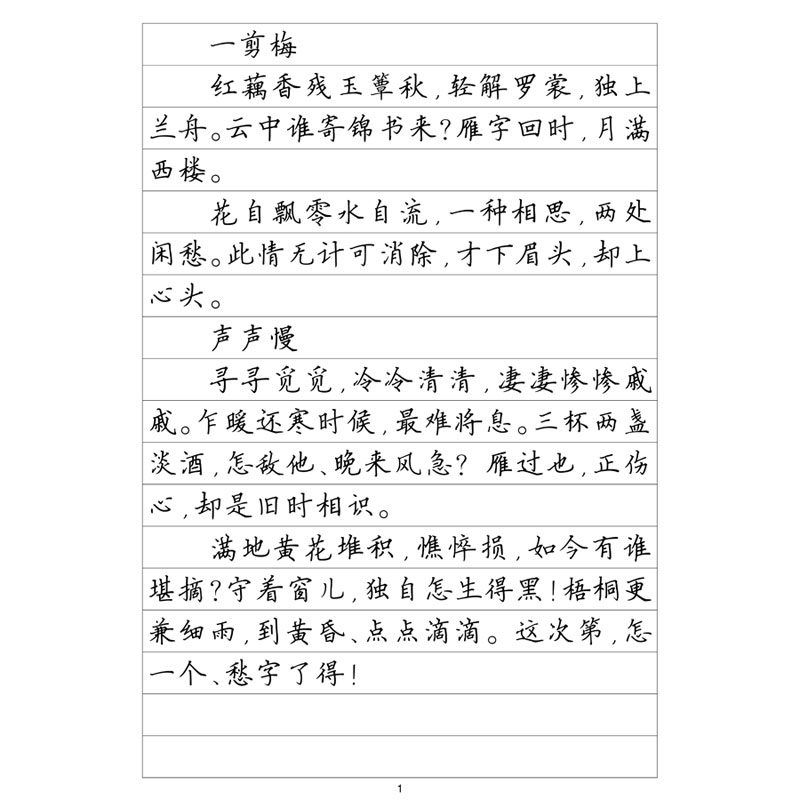 一剪梅

红藕香残玉簟秋，轻解罗裳，独上兰舟。云中谁寄锦书来？雁字回时，月满西楼。

花自飘零水自流，一种相思，两处闲愁。此情无计可消除，才下眉头，却上心头。

声声慢

寻寻觅觅，冷冷清清，凄凄惨惨戚戚。乍暖还寒时候，最难将息。三杯两盏淡酒，怎敌他、晚来风急？雁过也，正伤心，却是旧时相识。

满地黄花堆积，憔悴损，如今有谁堪摘？守着窗儿，独自怎生得黑！梧桐更兼细雨，到黄昏、点点滴滴。这次第，怎一个、愁字了得！

1